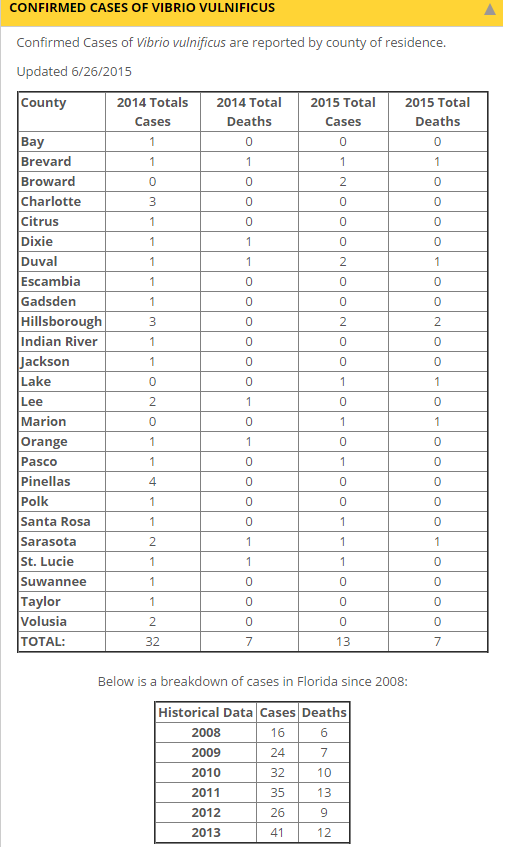 CONFIRMED CASES OF VIBRIO VULNIFICUS

Confirmed Cases of Vibrio vulnificus are reported by county of residence.

Updated 6/26/2015

| County | 2014 Totals Cases | 2014 Total Deaths | 2015 Total Cases | 2015 Total Deaths |
|---|---|---|---|---|
| Bay | 1 | 0 | 0 | 0 |
| Brevard | 1 | 1 | 1 | 1 |
| Broward | 0 | 0 | 2 | 0 |
| Charlotte | 3 | 0 | 0 | 0 |
| Citrus | 1 | 0 | 0 | 0 |
| Dixie | 1 | 1 | 0 | 0 |
| Duval | 1 | 1 | 2 | 1 |
| Escambia | 1 | 0 | 0 | 0 |
| Gadsden | 1 | 0 | 0 | 0 |
| Hillsborough | 3 | 0 | 2 | 2 |
| Indian River | 1 | 0 | 0 | 0 |
| Jackson | 1 | 0 | 0 | 0 |
| Lake | 0 | 0 | 1 | 1 |
| Lee | 2 | 1 | 0 | 0 |
| Marion | 0 | 0 | 1 | 1 |
| Orange | 1 | 1 | 0 | 0 |
| Pasco | 1 | 0 | 1 | 0 |
| Pinellas | 4 | 0 | 0 | 0 |
| Polk | 1 | 0 | 0 | 0 |
| Santa Rosa | 1 | 0 | 1 | 0 |
| Sarasota | 2 | 1 | 1 | 1 |
| St. Lucie | 1 | 1 | 1 | 0 |
| Suwannee | 1 | 0 | 0 | 0 |
| Taylor | 1 | 0 | 0 | 0 |
| Volusia | 2 | 0 | 0 | 0 |
| TOTAL: | 32 | 7 | 13 | 7 |

Below is a breakdown of cases in Florida since 2008:

| Historical Data | Cases | Deaths |
|---|---|---|
| 2008 | 16 | 6 |
| 2009 | 24 | 7 |
| 2010 | 32 | 10 |
| 2011 | 35 | 13 |
| 2012 | 26 | 9 |
| 2013 | 41 | 12 |